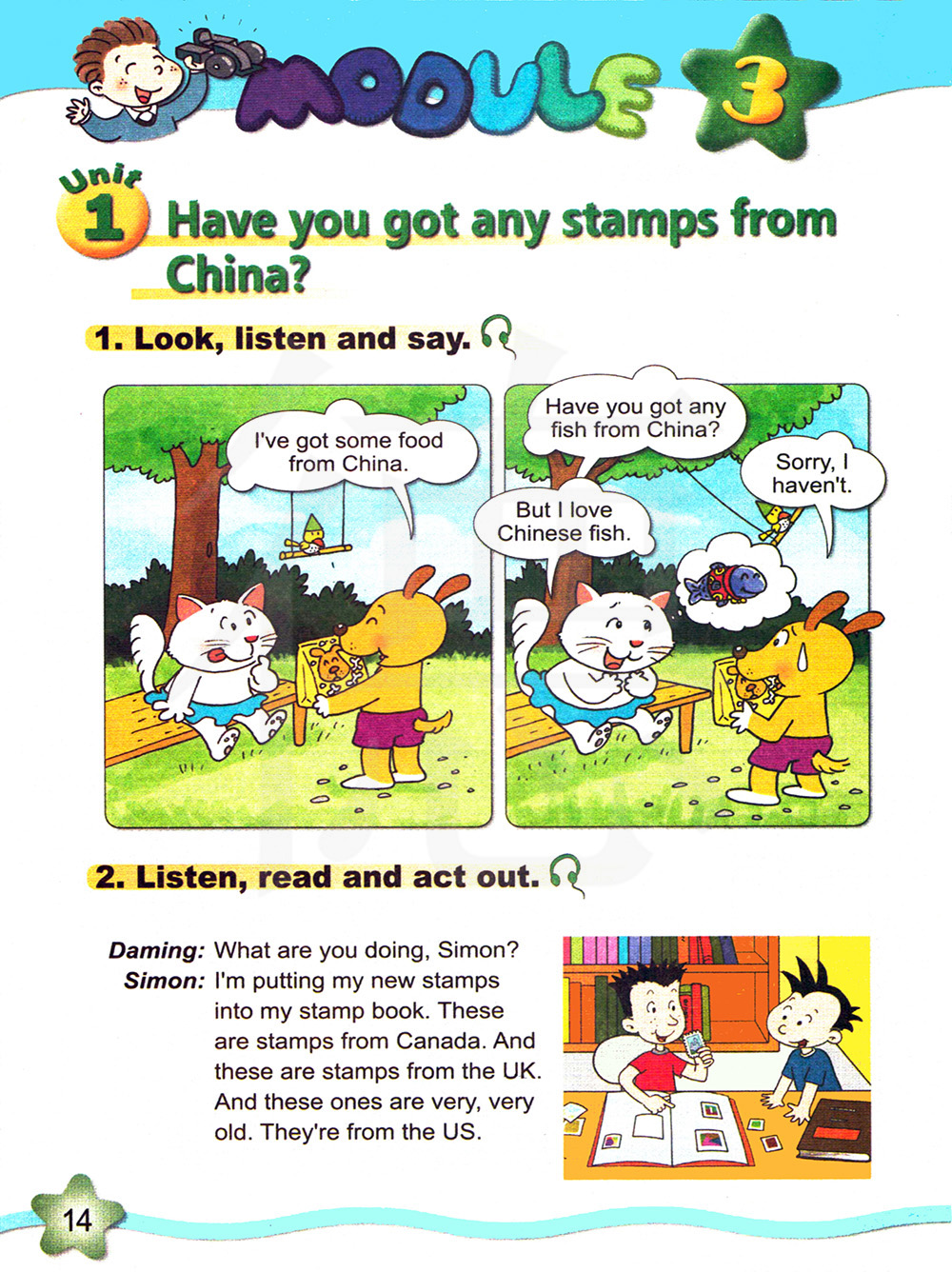 MODULE 3

Unit 1 Have you got any stamps from China?

1. Look, listen and say.

I've got some food from China.

Have you got any fish from China?

Sorry, I haven't.

But I love Chinese fish.

2. Listen, read and act out.

Daming: What are you doing, Simon?
Simon: I'm putting my new stamps into my stamp book. These are stamps from Canada. And these are stamps from the UK. And these ones are very, very old. They're from the US.

14